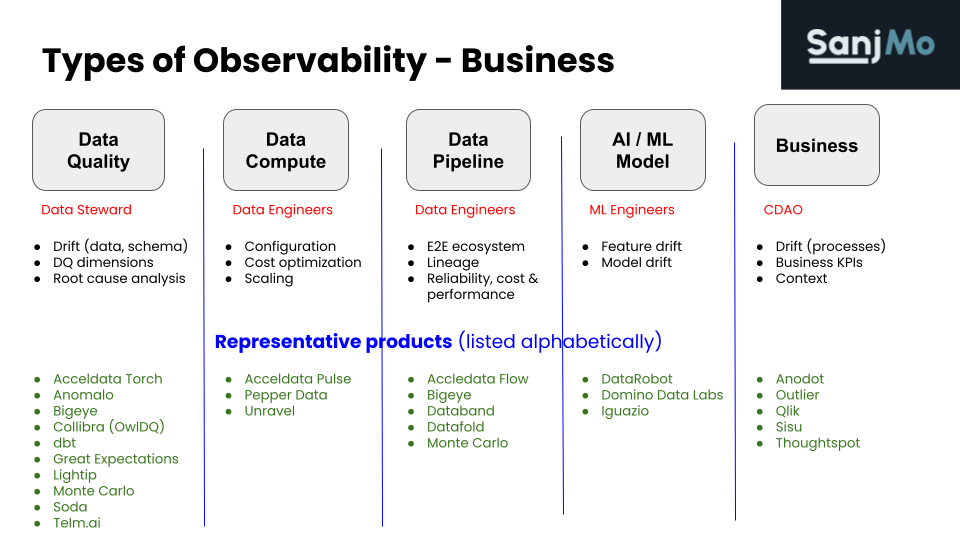 Types of Observability - Business

SanjMo

Data Quality

Data Steward

- Drift (data, schema)
- DQ dimensions
- Root cause analysis

Data Compute

Data Engineers

- Configuration
- Cost optimization
- Scaling

Data Pipeline

Data Engineers

- E2E ecosystem
- Lineage
- Reliability, cost & performance

AI / ML Model

ML Engineers

- Feature drift
- Model drift

Business

CDAO

- Drift (processes)
- Business KPIs
- Context

Representative products (listed alphabetically)

- Acceldata Torch
- Anomalo
- Bigeye
- Collibra (OwlDQ)
- dbt
- Great Expectations
- Lightip
- Monte Carlo
- Soda
- Telm.ai

- Acceldata Pulse
- Pepper Data
- Unravel

- Accledata Flow
- Bigeye
- Databand
- Datafold
- Monte Carlo

- DataRobot
- Domino Data Labs
- Iguazio

- Anodot
- Outlier
- Qlik
- Sisu
- Thoughtspot